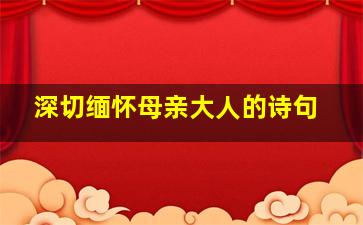 深切缅怀母亲大人的诗句